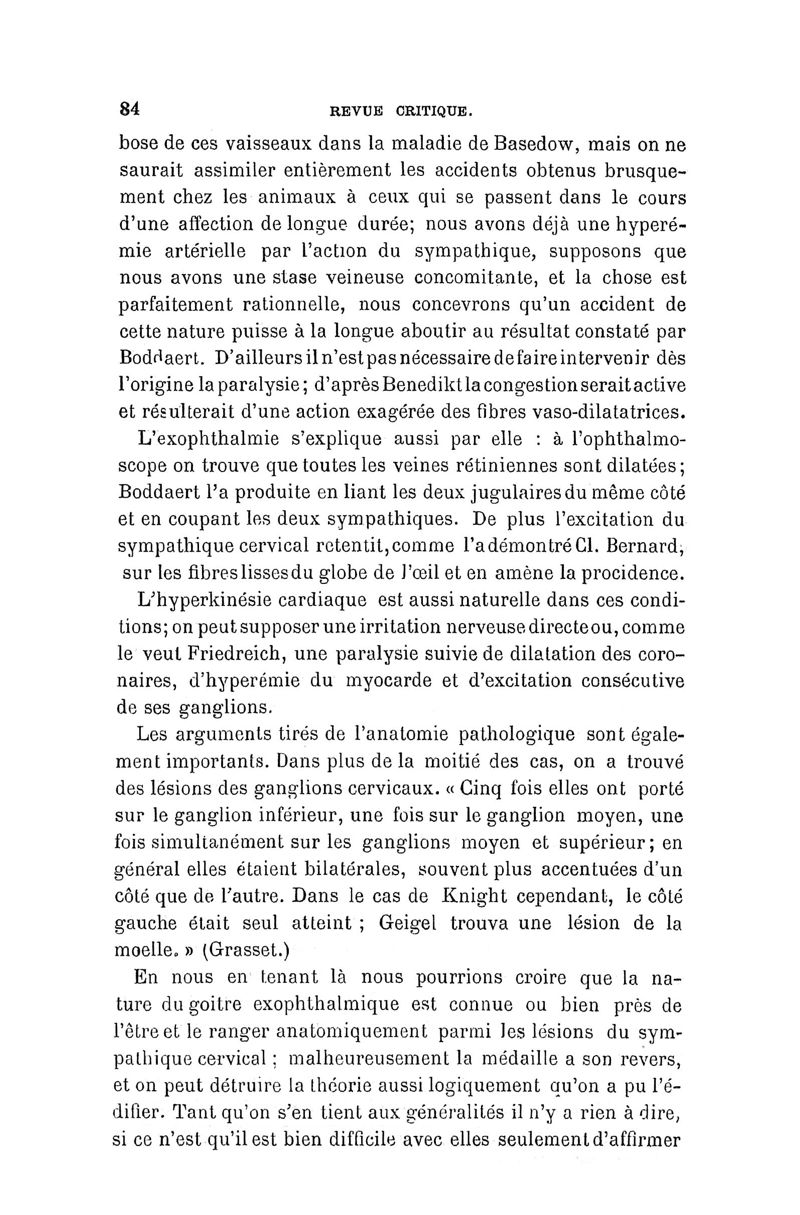 84 REVUE CRITIQUE.

bose de ces vaisseaux dans la maladie de Basedow, mais on ne saurait assimiler entièrement les accidents obtenus brusquement chez les animaux à ceux qui se passent dans le cours d'une affection de longue durée; nous avons déjà une hyperémie artérielle par l'action du sympathique, supposons que nous avons une stase veineuse concomitante, et la chose est parfaitement rationnelle, nous concevrons qu'un accident de cette nature puisse à la longue aboutir au résultat constaté par Boddaert. D'ailleurs il n'est pas nécessaire de faire intervenir dès l'origine la paralysie; d'après Benedikt la congestion serait active et résulterait d'une action exagérée des fibres vaso-dilatatrices.

L'exophthalmie s'explique aussi par elle : à l'ophthalmoscope on trouve que toutes les veines rétiniennes sont dilatées; Boddaert l'a produite en liant les deux jugulaires du même côté et en coupant les deux sympathiques. De plus l'excitation du sympathique cervical retentit, comme l'a démontré Cl. Bernard, sur les fibres lisses du globe de l'œil et en amène la procidence.

L'hyperkinésie cardiaque est aussi naturelle dans ces conditions; on peut supposer une irritation nerveuse directe ou, comme le veut Friedreich, une paralysie suivie de dilatation des coronaires, d'hyperémie du myocarde et d'excitation consécutive de ses ganglions.

Les arguments tirés de l'anatomie pathologique sont également importants. Dans plus de la moitié des cas, on a trouvé des lésions des ganglions cervicaux. « Cinq fois elles ont porté sur le ganglion inférieur, une fois sur le ganglion moyen, une fois simultanément sur les ganglions moyen et supérieur; en général elles étaient bilatérales, souvent plus accentuées d'un côté que de l'autre. Dans le cas de Knight cependant, le côté gauche était seul atteint ; Geigel trouva une lésion de la moelle. » (Grasset.)

En nous en tenant là nous pourrions croire que la nature du goitre exophthalmique est connue ou bien près de l'être et le ranger anatomiquement parmi les lésions du sympathique cervical ; malheureusement la médaille a son revers, et on peut détruire la théorie aussi logiquement qu'on a pu l'édifier. Tant qu'on s'en tient aux généralités il n'y a rien à dire, si ce n'est qu'il est bien difficile avec elles seulement d'affirmer